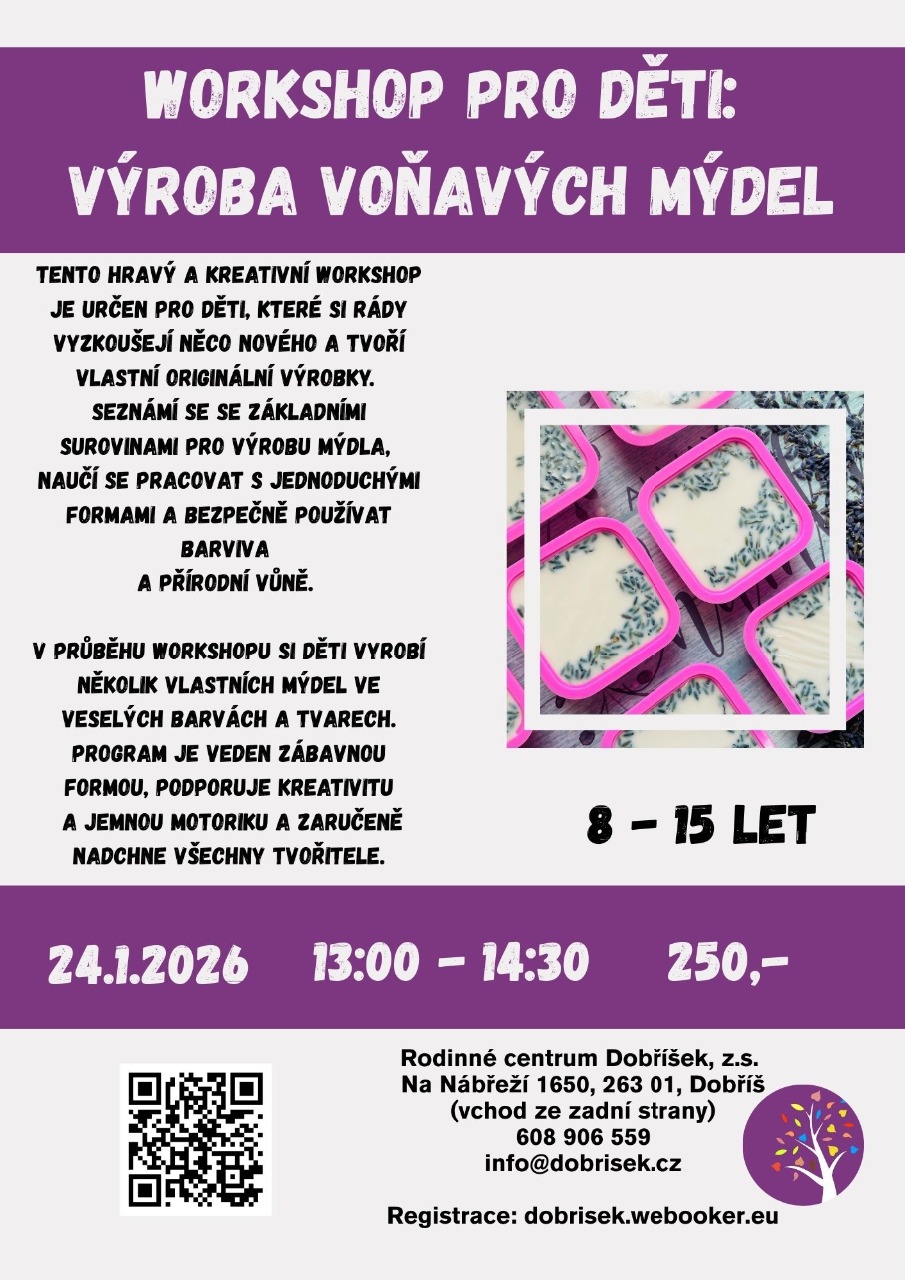 WORKSHOP PRO DĚTI:
VÝROBA VOŇAVÝCH MÝDEL

TENTO HRAVÝ A KREATIVNÍ WORKSHOP JE URČEN PRO DĚTI, KTERÉ SI RÁDY VYZKOUŠEJÍ NĚCO NOVÉHO A TVOŘÍ VLASTNÍ ORIGINÁLNÍ VÝROBKY. SEZNÁMÍ SE SE ZÁKLADNÍMI SUROVINAMI PRO VÝROBU MÝDLA, NAUČÍ SE PRACOVAT S JEDNODUCHÝMI FORMAMI A BEZPEČNĚ POUŽÍVAT BARVIVA A PŘÍRODNÍ VŮNĚ.

V PRŮBĚHU WORKSHOPU SI DĚTI VYROBÍ NĚKOLIK VLASTNÍCH MÝDEL VE VESELÝCH BARVÁCH A TVARECH. PROGRAM JE VEDEN ZÁBAVNOU FORMOU, PODPORUJE KREATIVITU A JEMNOU MOTORIKU A ZARUČENĚ NADCHNE VŠECHNY TVOŘITELE.

8 - 15 LET

24.1.2026 13:00 - 14:30 250,-

Rodinné centrum Dobříšek, z.s.
Na Nábřeží 1650, 263 01, Dobříš
(vchod ze zadní strany)
608 906 559
info@dobrisek.cz

Registrace: dobrisek.webooker.eu